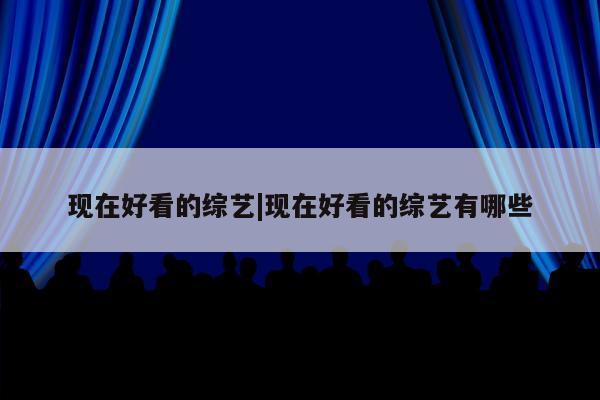 现在好看的综艺|现在好看的综艺有哪些